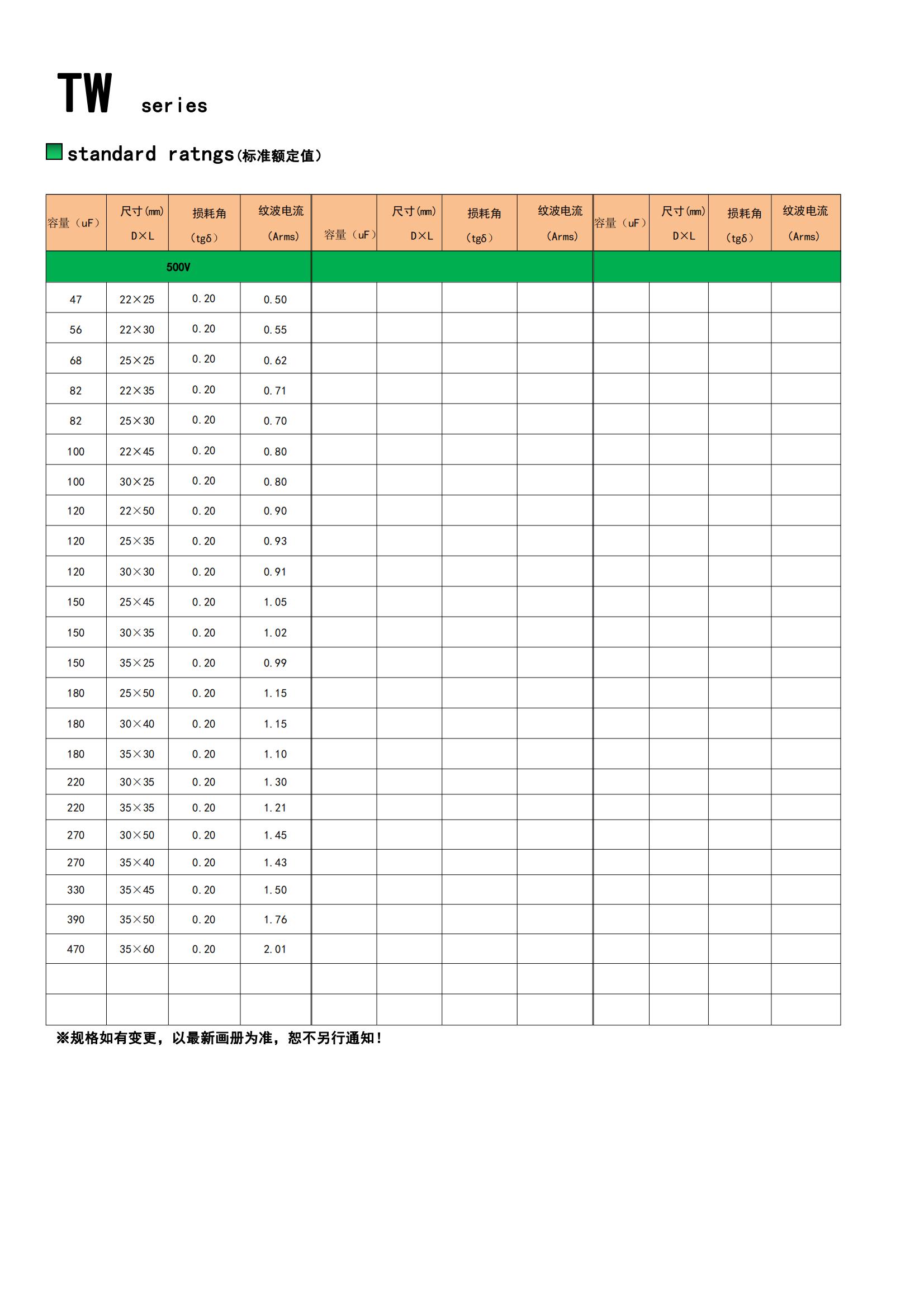 TW series

standard ratngs(标准额定值)

| 容量（uF） | 尺寸(mm) D×L | 损耗角 (tgδ) | 纹波电流 (Arms) | 容量（uF） | 尺寸(mm) D×L | 损耗角 (tgδ) | 纹波电流 (Arms) | 容量（uF） | 尺寸(mm) D×L | 损耗角 (tgδ) | 纹波电流 (Arms) |
|---|---|---|---|---|---|---|---|---|---|---|---|
| 500V | | | | | | | | | | | |
| 47 | 22×25 | 0.20 | 0.50 | | | | | | | | |
| 56 | 22×30 | 0.20 | 0.55 | | | | | | | | |
| 68 | 25×25 | 0.20 | 0.62 | | | | | | | | |
| 82 | 22×35 | 0.20 | 0.71 | | | | | | | | |
| 82 | 25×30 | 0.20 | 0.70 | | | | | | | | |
| 100 | 22×45 | 0.20 | 0.80 | | | | | | | | |
| 100 | 30×25 | 0.20 | 0.80 | | | | | | | | |
| 120 | 22×50 | 0.20 | 0.90 | | | | | | | | |
| 120 | 25×35 | 0.20 | 0.93 | | | | | | | | |
| 120 | 30×30 | 0.20 | 0.91 | | | | | | | | |
| 150 | 25×45 | 0.20 | 1.05 | | | | | | | | |
| 150 | 30×35 | 0.20 | 1.02 | | | | | | | | |
| 150 | 35×25 | 0.20 | 0.99 | | | | | | | | |
| 180 | 25×50 | 0.20 | 1.15 | | | | | | | | |
| 180 | 30×40 | 0.20 | 1.15 | | | | | | | | |
| 180 | 35×30 | 0.20 | 1.10 | | | | | | | | |
| 220 | 30×35 | 0.20 | 1.30 | | | | | | | | |
| 220 | 35×35 | 0.20 | 1.21 | | | | | | | | |
| 270 | 30×50 | 0.20 | 1.45 | | | | | | | | |
| 270 | 35×40 | 0.20 | 1.43 | | | | | | | | |
| 330 | 35×45 | 0.20 | 1.50 | | | | | | | | |
| 390 | 35×50 | 0.20 | 1.76 | | | | | | | | |
| 470 | 35×60 | 0.20 | 2.01 | | | | | | | | |
| | | | | | | | | | | | |
| | | | | | | | | | | | |

※规格如有变更，以最新画册为准，恕不另行通知！